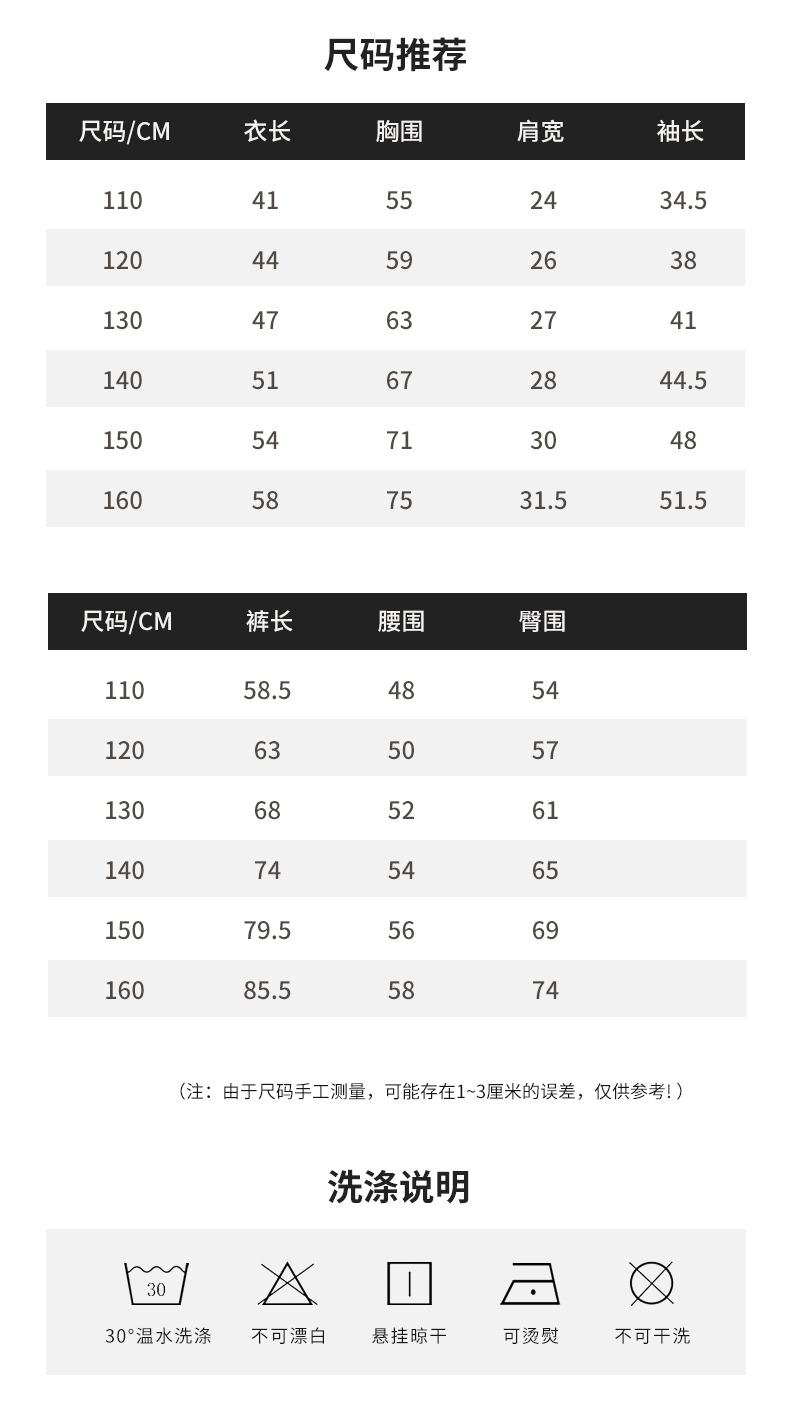 尺码推荐

| 尺码/CM | 衣长 | 胸围 | 肩宽 | 袖长 |
|---|---|---|---|---|
| 110 | 41 | 55 | 24 | 34.5 |
| 120 | 44 | 59 | 26 | 38 |
| 130 | 47 | 63 | 27 | 41 |
| 140 | 51 | 67 | 28 | 44.5 |
| 150 | 54 | 71 | 30 | 48 |
| 160 | 58 | 75 | 31.5 | 51.5 |

| 尺码/CM | 裤长 | 腰围 | 臀围 |
|---|---|---|---|
| 110 | 58.5 | 48 | 54 |
| 120 | 63 | 50 | 57 |
| 130 | 68 | 52 | 61 |
| 140 | 74 | 54 | 65 |
| 150 | 79.5 | 56 | 69 |
| 160 | 85.5 | 58 | 74 |

（注：由于尺码手工测量，可能存在1~3厘米的误差，仅供参考！）

洗涤说明

30

30°温水洗涤 不可漂白 悬挂晾干 可烫熨 不可干洗